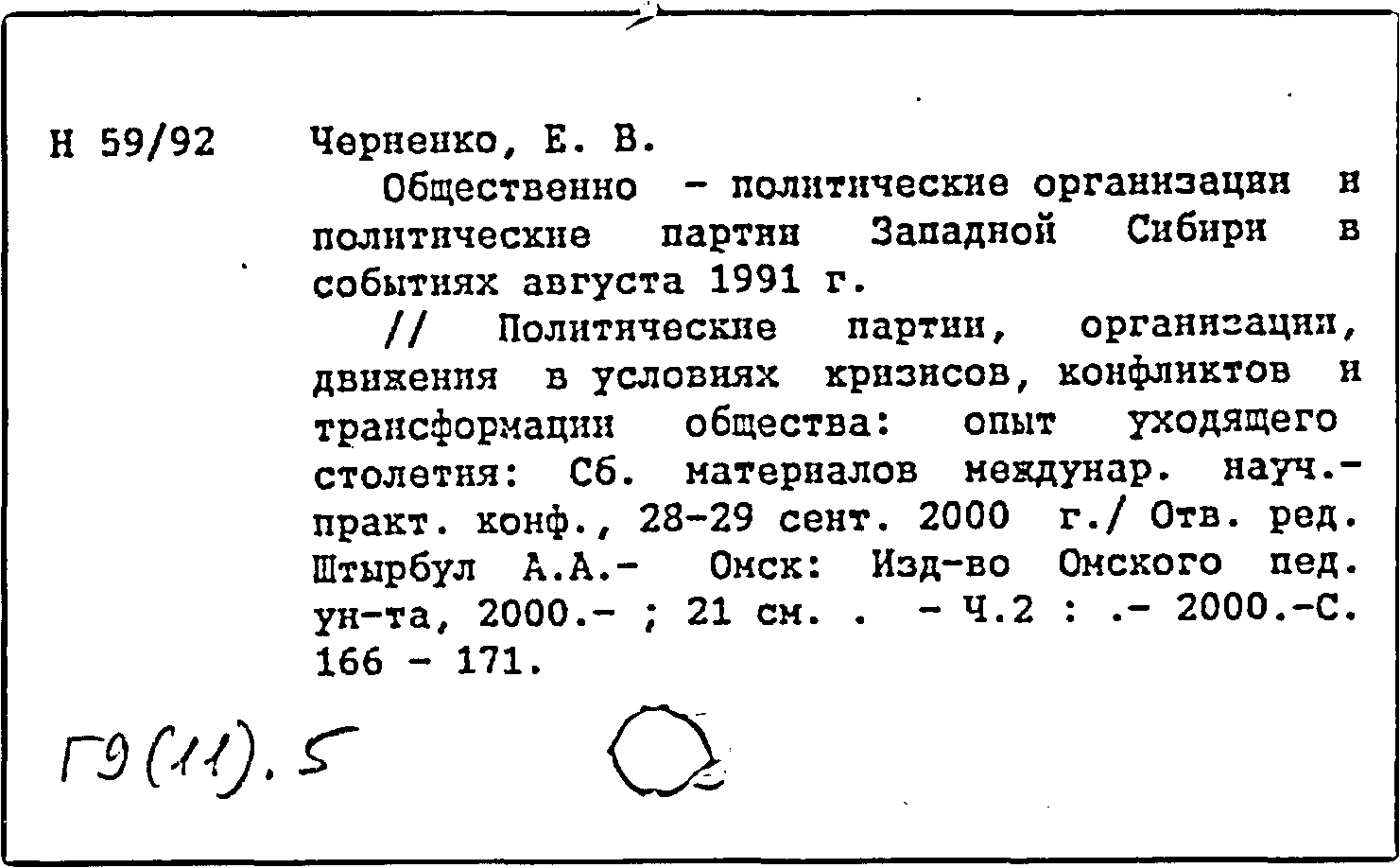 Н 59/92 Черненко, Е. В.

Общественно - политические организации и политические партии Западной Сибири в событиях августа 1991 г.

// Политические партии, организации, движения в условиях кризисов, конфликтов и трансформации общества: опыт уходящего столетия: Сб. материалов междунар. науч.-практ. конф., 28-29 сент. 2000 г./ Отв. ред. Штырбул А.А.- Омск: Изд-во Омского пед. ун-та, 2000.- ; 21 см. . - Ч.2 : .- 2000.-С. 166 - 171.

Г9(11).5